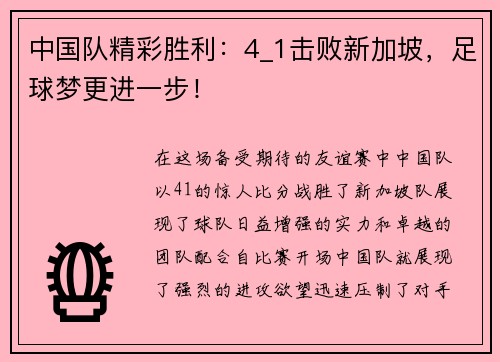 中国队精彩胜利：4_1击败新加坡，足球梦更进一步！

在这场备受期待的友谊赛中中国队以41的惊人比分战胜了新加坡队展现了球队日益增强的实力和卓越的团队配合自比赛开场中国队就展现了强烈的进攻欲望迅速压制了对手